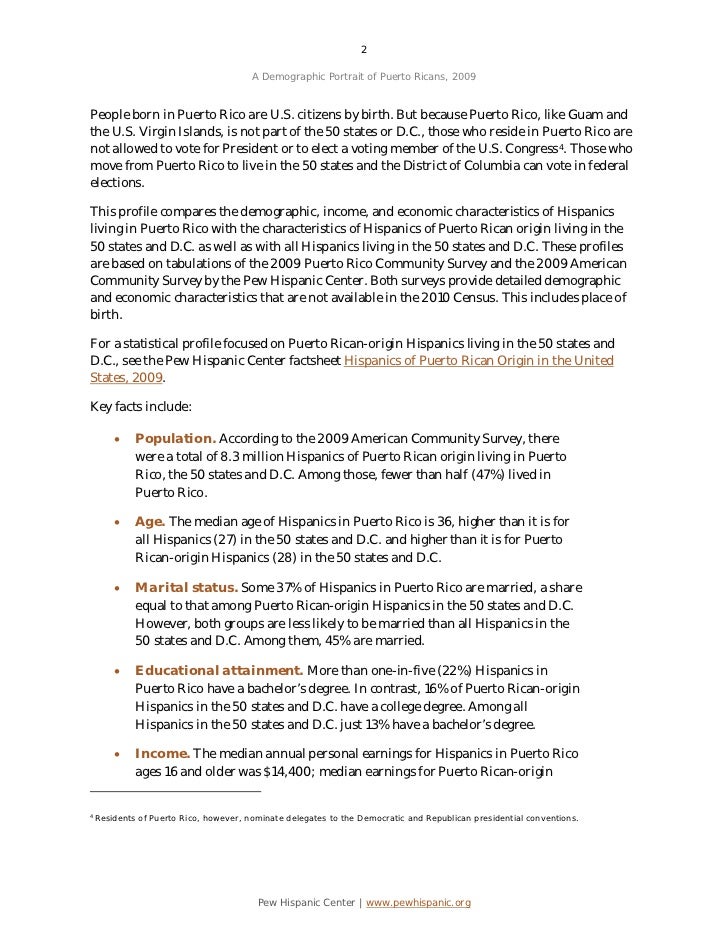 2

A Demographic Portrait of Puerto Ricans, 2009

People born in Puerto Rico are U.S. citizens by birth. But because Puerto Rico, like Guam and the U.S. Virgin Islands, is not part of the 50 states or D.C., those who reside in Puerto Rico are not allowed to vote for President or to elect a voting member of the U.S. Congress$^4$. Those who move from Puerto Rico to live in the 50 states and the District of Columbia can vote in federal elections.

This profile compares the demographic, income, and economic characteristics of Hispanics living in Puerto Rico with the characteristics of Hispanics of Puerto Rican origin living in the 50 states and D.C. as well as with all Hispanics living in the 50 states and D.C. These profiles are based on tabulations of the 2009 Puerto Rico Community Survey and the 2009 American Community Survey by the Pew Hispanic Center. Both surveys provide detailed demographic and economic characteristics that are not available in the 2010 Census. This includes place of birth.

For a statistical profile focused on Puerto Rican-origin Hispanics living in the 50 states and D.C., see the Pew Hispanic Center factsheet Hispanics of Puerto Rican Origin in the United States, 2009.

Key facts include:

• Population. According to the 2009 American Community Survey, there were a total of 8.3 million Hispanics of Puerto Rican origin living in Puerto Rico, the 50 states and D.C. Among those, fewer than half (47%) lived in Puerto Rico.

• Age. The median age of Hispanics in Puerto Rico is 36, higher than it is for all Hispanics (27) in the 50 states and D.C. and higher than it is for Puerto Rican-origin Hispanics (28) in the 50 states and D.C.

• Marital status. Some 37% of Hispanics in Puerto Rico are married, a share equal to that among Puerto Rican-origin Hispanics in the 50 states and D.C. However, both groups are less likely to be married than all Hispanics in the 50 states and D.C. Among them, 45% are married.

• Educational attainment. More than one-in-five (22%) Hispanics in Puerto Rico have a bachelor's degree. In contrast, 16% of Puerto Rican-origin Hispanics in the 50 states and D.C. have a college degree. Among all Hispanics in the 50 states and D.C. just 13% have a bachelor's degree.

• Income. The median annual personal earnings for Hispanics in Puerto Rico ages 16 and older was $14,400; median earnings for Puerto Rican-origin

$^4$ Residents of Puerto Rico, however, nominate delegates to the Democratic and Republican presidential conventions.

Pew Hispanic Center | www.pewhispanic.org